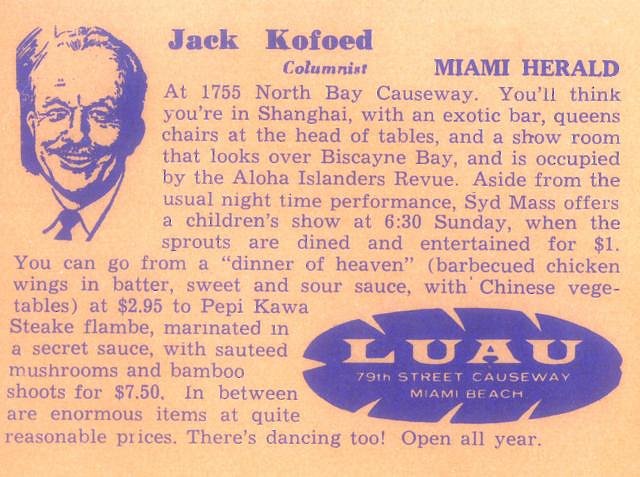 Jack Kofoed

Columnist MIAMI HERALD

At 1755 North Bay Causeway. You'll think you're in Shanghai, with an exotic bar, queens chairs at the head of tables, and a show room that looks over Biscayne Bay, and is occupied by the Aloha Islanders Revue. Aside from the usual night time performance, Syd Mass offers a children's show at 6:30 Sunday, when the sprouts are dined and entertained for $1. You can go from a "dinner of heaven" (barbecued chicken wings in batter, sweet and sour sauce, with Chinese vegetables) at $2.95 to Pepi Kawa Steake flambe, marinated in a secret sauce, with sauteed mushrooms and bamboo shoots for $7.50. In between are enormous items at quite reasonable prices. There's dancing too! Open all year.

LUAU
79th STREET CAUSEWAY
MIAMI BEACH